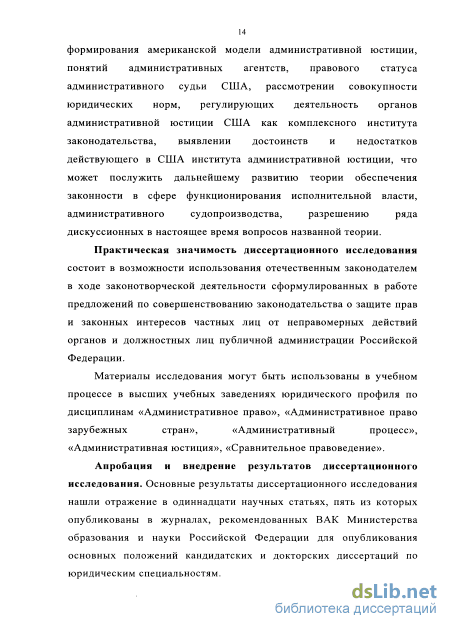 14

формирования американской модели административной юстиции, понятий административных агентств, правового статуса административного судьи США, рассмотрении совокупности юридических норм, регулирующих деятельность органов административной юстиции США как комплексного института законодательства, выявлении достоинств и недостатков действующего в США института административной юстиции, что может послужить дальнейшему развитию теории обеспечения законности в сфере функционирования исполнительной власти, административного судопроизводства, разрешению ряда дискуссионных в настоящее время вопросов названной теории.

Практическая значимость диссертационного исследования состоит в возможности использования отечественным законодателем в ходе законотворческой деятельности сформулированных в работе предложений по совершенствованию законодательства о защите прав и законных интересов частных лиц от неправомерных действий органов и должностных лиц публичной администрации Российской Федерации.

Материалы исследования могут быть использованы в учебном процессе в высших учебных заведениях юридического профиля по дисциплинам «Административное право», «Административное право зарубежных стран», «Административный процесс», «Административная юстиция», «Сравнительное правоведение».

Апробация и внедрение результатов диссертационного исследования. Основные результаты диссертационного исследования нашли отражение в одиннадцати научных статьях, пять из которых опубликованы в журналах, рекомендованных ВАК Министерства образования и науки Российской Федерации для опубликования основных положений кандидатских и докторских диссертаций по юридическим специальностям.

dsLib.net
библиотека диссертаций